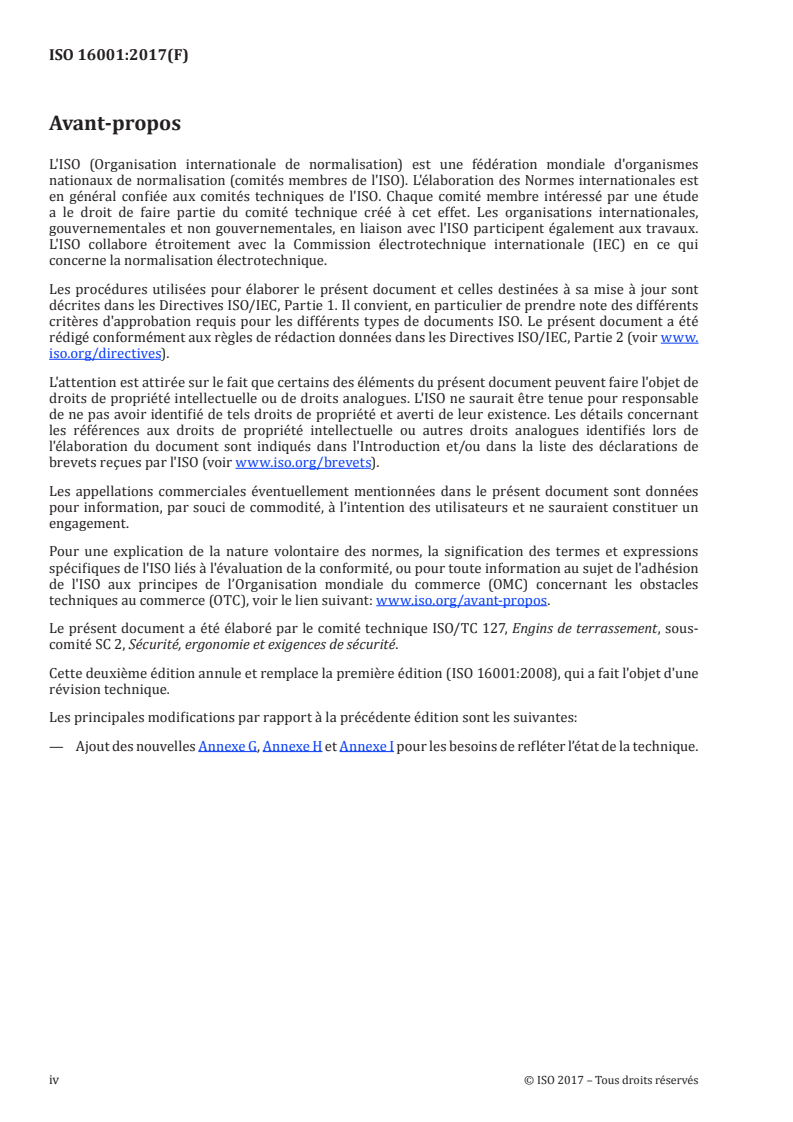 ISO 16001:2017(F)

Avant-propos

L'ISO (Organisation internationale de normalisation) est une fédération mondiale d'organismes nationaux de normalisation (comités membres de l'ISO). L'élaboration des Normes internationales est en général confiée aux comités techniques de l'ISO. Chaque comité membre intéressé par une étude a le droit de faire partie du comité technique créé à cet effet. Les organisations internationales, gouvernementales et non gouvernementales, en liaison avec l'ISO participent également aux travaux. L'ISO collabore étroitement avec la Commission électrotechnique internationale (IEC) en ce qui concerne la normalisation électrotechnique.

Les procédures utilisées pour élaborer le présent document et celles destinées à sa mise à jour sont décrites dans les Directives ISO/IEC, Partie 1. Il convient, en particulier de prendre note des différents critères d'approbation requis pour les différents types de documents ISO. Le présent document a été rédigé conformément aux règles de rédaction données dans les Directives ISO/IEC, Partie 2 (voir www.iso.org/directives).

L'attention est attirée sur le fait que certains des éléments du présent document peuvent faire l'objet de droits de propriété intellectuelle ou de droits analogues. L'ISO ne saurait être tenue pour responsable de ne pas avoir identifié de tels droits de propriété et averti de leur existence. Les détails concernant les références aux droits de propriété intellectuelle ou autres droits analogues identifiés lors de l'élaboration du document sont indiqués dans l'Introduction et/ou dans la liste des déclarations de brevets reçues par l'ISO (voir www.iso.org/brevets).

Les appellations commerciales éventuellement mentionnées dans le présent document sont données pour information, par souci de commodité, à l'intention des utilisateurs et ne sauraient constituer un engagement.

Pour une explication de la nature volontaire des normes, la signification des termes et expressions spécifiques de l'ISO liés à l'évaluation de la conformité, ou pour toute information au sujet de l'adhésion de l'ISO aux principes de l'Organisation mondiale du commerce (OMC) concernant les obstacles techniques au commerce (OTC), voir le lien suivant: www.iso.org/avant-propos.

Le présent document a été élaboré par le comité technique ISO/TC 127, Engins de terrassement, sous-comité SC 2, Sécurité, ergonomie et exigences de sécurité.

Cette deuxième édition annule et remplace la première édition (ISO 16001:2008), qui a fait l'objet d'une révision technique.

Les principales modifications par rapport à la précédente édition sont les suivantes:

— Ajout des nouvelles Annexe G, Annexe H et Annexe I pour les besoins de refléter l'état de la technique.

iv © ISO 2017 – Tous droits réservés